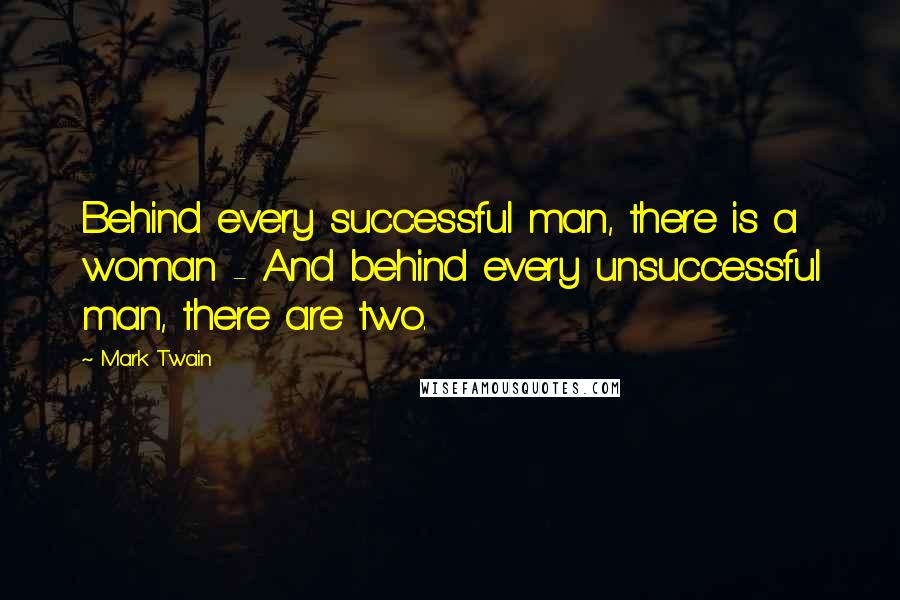 Behind every successful man, there is a woman - And behind every unsuccessful man, there are two.

~ Mark Twain

WISEFAMOUSQUOTES.COM